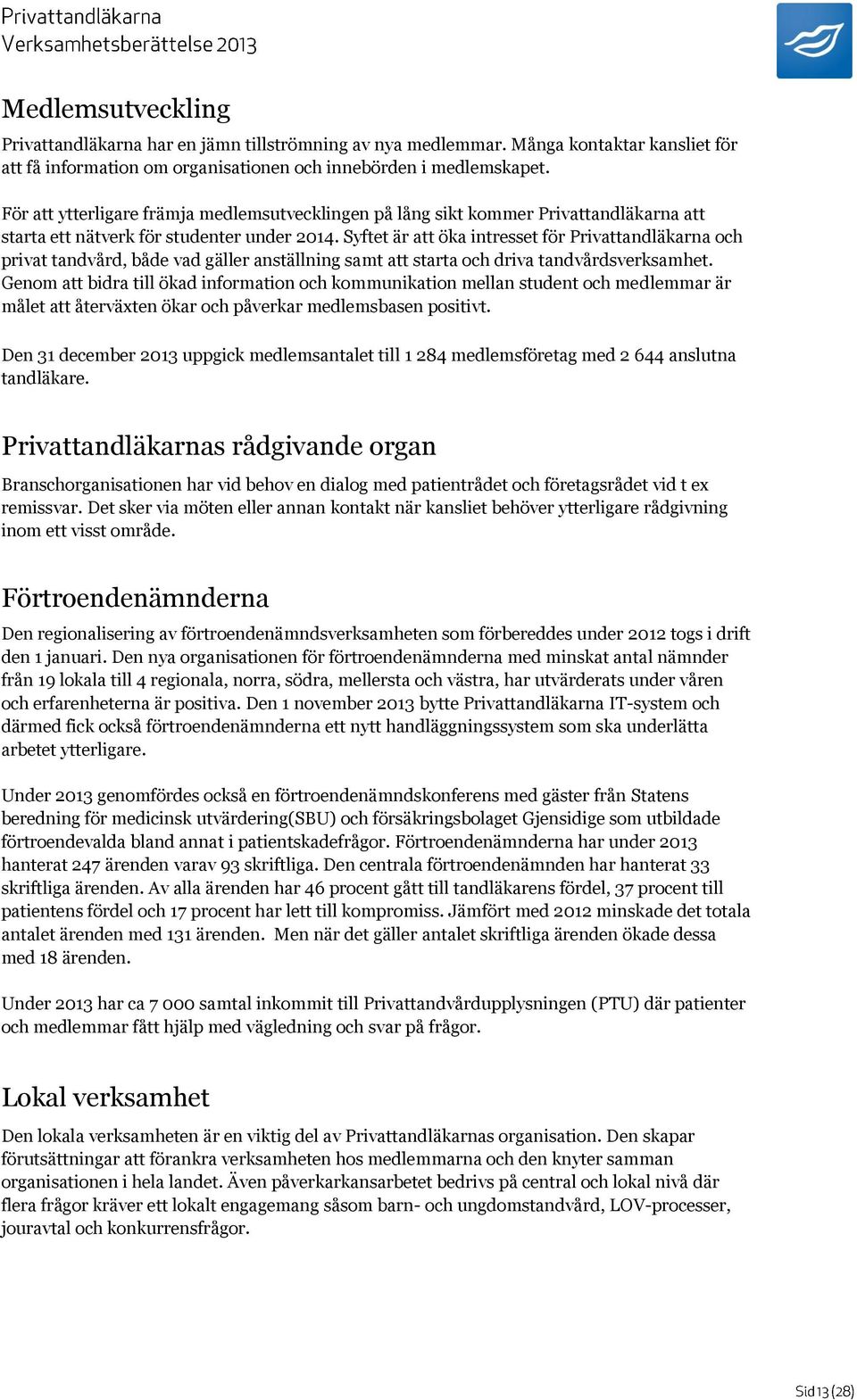 Privattandläkarna
Verksamhetsberättelse 2013

Medlemsutveckling

Privattandläkarna har en jämn tillströmning av nya medlemmar. Många kontaktar kansliet för att få information om organisationen och innebörden i medlemskapet.

För att ytterligare främja medlemsutvecklingen på lång sikt kommer Privattandläkarna att starta ett nätverk för studenter under 2014. Syftet är att öka intresset för Privattandläkarna och privat tandvård, både vad gäller anställning samt att starta och driva tandvårdsverksamhet. Genom att bidra till ökad information och kommunikation mellan student och medlemmar är målet att återväxten ökar och påverkar medlemsbasen positivt.

Den 31 december 2013 uppgick medlemsantalet till 1 284 medlemsföretag med 2 644 anslutna tandläkare.

Privattandläkarnas rådgivande organ

Branschorganisationen har vid behov en dialog med patientrådet och företagsrådet vid t ex remissvar. Det sker via möten eller annan kontakt när kansliet behöver ytterligare rådgivning inom ett visst område.

Förtroendenämnderna

Den regionalisering av förtroendenämndsverksamheten som förbereddes under 2012 togs i drift den 1 januari. Den nya organisationen för förtroendenämnderna med minskat antal nämnder från 19 lokala till 4 regionala, norra, södra, mellersta och västra, har utvärderats under våren och erfarenheterna är positiva. Den 1 november 2013 bytte Privattandläkarna IT-system och därmed fick också förtroendenämnderna ett nytt handläggningssystem som ska underlätta arbetet ytterligare.

Under 2013 genomfördes också en förtroendenämndskonferens med gäster från Statens beredning för medicinsk utvärdering(SBU) och försäkringsbolaget Gjensidige som utbildade förtroendevalda bland annat i patientskadefrågor. Förtroendenämnderna har under 2013 hanterat 247 ärenden varav 93 skriftliga. Den centrala förtroendenämnden har hanterat 33 skriftliga ärenden. Av alla ärenden har 46 procent gått till tandläkarens fördel, 37 procent till patientens fördel och 17 procent har lett till kompromiss. Jämfört med 2012 minskade det totala antalet ärenden med 131 ärenden. Men när det gäller antalet skriftliga ärenden ökade dessa med 18 ärenden.

Under 2013 har ca 7 000 samtal inkommit till Privattandvårdupplysningen (PTU) där patienter och medlemmar fått hjälp med vägledning och svar på frågor.

Lokal verksamhet

Den lokala verksamheten är en viktig del av Privattandläkarnas organisation. Den skapar förutsättningar att förankra verksamheten hos medlemmarna och den knyter samman organisationen i hela landet. Även påverkarkansarbetet bedrivs på central och lokal nivå där flera frågor kräver ett lokalt engagemang såsom barn- och ungdomstandvård, LOV-processer, jouravtal och konkurrensfrågor.

Sid 13 (28)